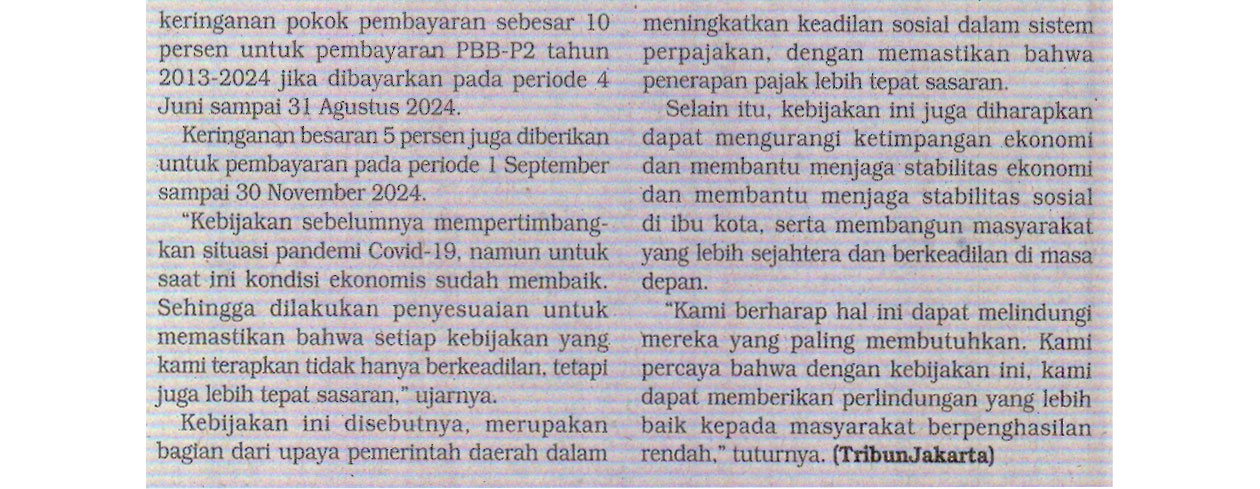 keringanan pokok pembayaran sebesar 10 persen untuk pembayaran PBB-P2 tahun 2013-2024 jika dibayarkan pada periode 4 Juni sampai 31 Agustus 2024.

Keringanan besaran 5 persen juga diberikan untuk pembayaran pada periode 1 September sampai 30 November 2024.

"Kebijakan sebelumnya mempertimbangkan situasi pandemi Covid-19, namun untuk saat ini kondisi ekonomis sudah membaik. Sehingga dilakukan penyesuaian untuk memastikan bahwa setiap kebijakan yang kami terapkan tidak hanya berkeadilan, tetapi juga lebih tepat sasaran," ujarnya.

Kebijakan ini disebutnya, merupakan bagian dari upaya pemerintah daerah dalam meningkatkan keadilan sosial dalam sistem perpajakan, dengan memastikan bahwa penerapan pajak lebih tepat sasaran.

Selain itu, kebijakan ini juga diharapkan dapat mengurangi ketimpangan ekonomi dan membantu menjaga stabilitas ekonomi dan membantu menjaga stabilitas sosial di ibu kota, serta membangun masyarakat yang lebih sejahtera dan berkeadilan di masa depan.

"Kami berharap hal ini dapat melindungi mereka yang paling membutuhkan. Kami percaya bahwa dengan kebijakan ini, kami dapat memberikan perlindungan yang lebih baik kepada masyarakat berpenghasilan rendah," tuturnya. (TribunJakarta)